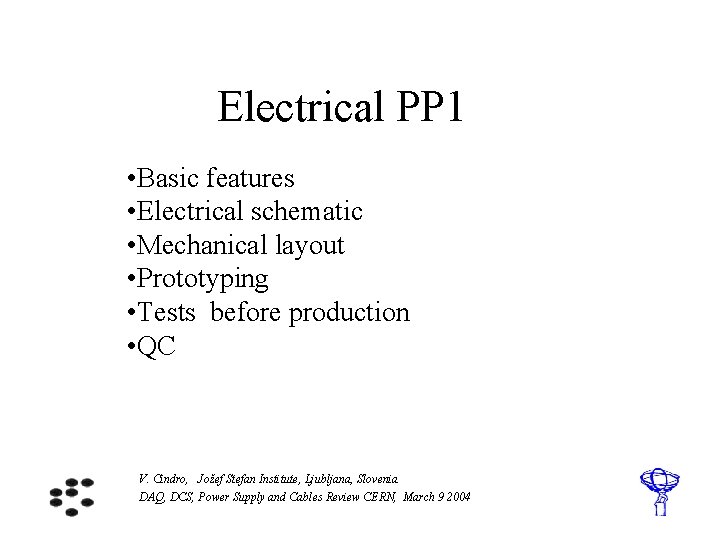 Electrical PP1

•Basic features
•Electrical schematic
•Mechanical layout
•Prototyping
•Tests before production
•QC

V. Cindro, Jožef Stefan Institute, Ljubljana, Slovenia
DAQ, DCS, Power Supply and Cables Review CERN, March 9 2004